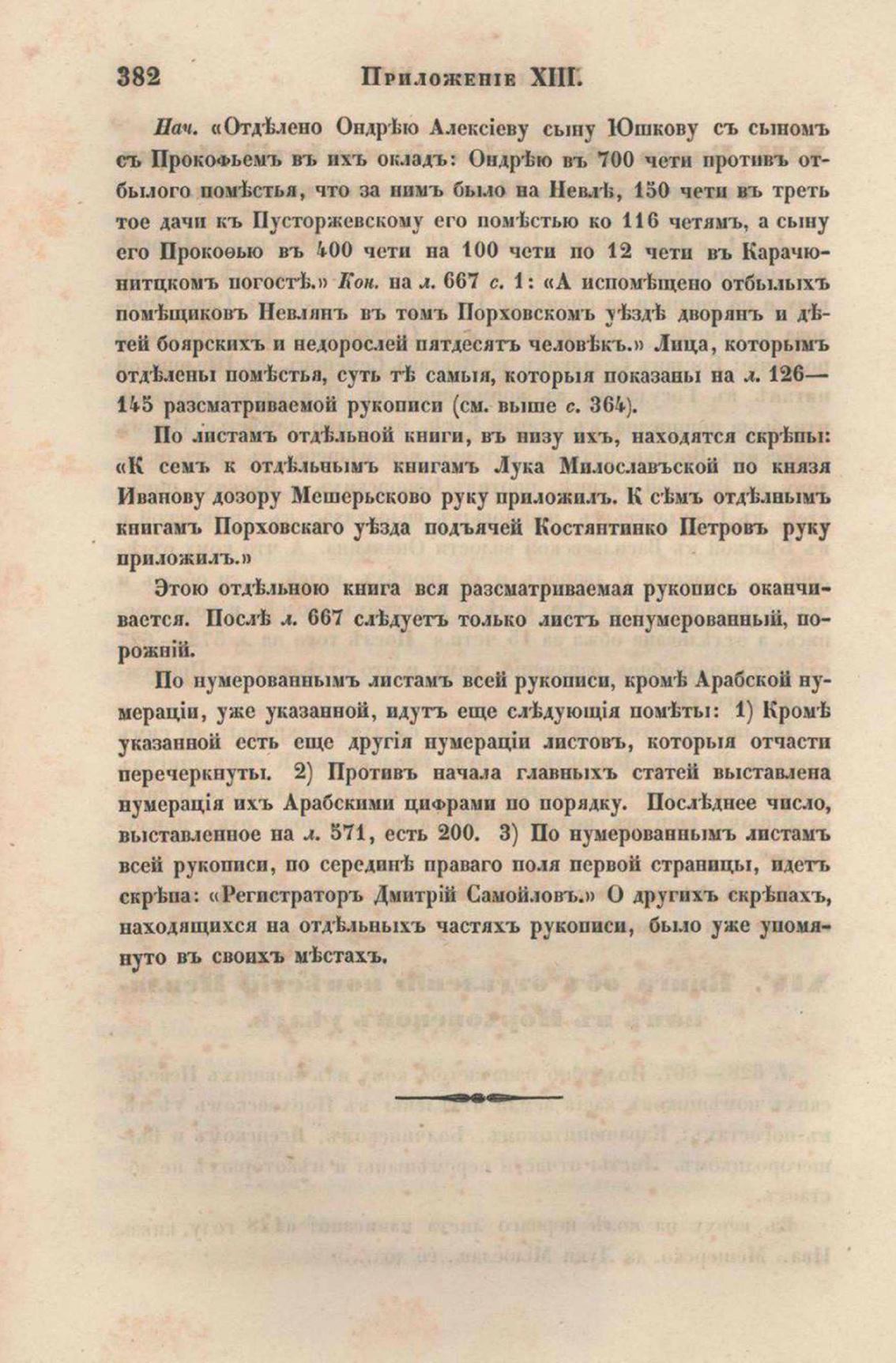 382 Приложеніе XIII.

Нач. «Отдѣлено Ондрѣю Алексіеву сыну Юшкову съ сыномъ съ Прокофьемъ въ ихъ окладъ: Ондрѣю въ 700 чети противъ отбылого помѣстья, что за нимъ было на Невлѣ, 150 чети въ треть тое дачи къ Пусторжевскому его помѣстью ко 116 четямъ, а сыну его Прокоѳью въ 400 чети на 100 чети по 12 чети въ Карачюнитцкомъ погостѣ.» Кон. на л. 667 с. 1: «А испомѣщено отбылыхъ помѣщиковъ Невлянъ въ томъ Порховскомъ уѣздѣ дворянъ и дѣтей боярскихъ и недорослей пятдесятъ человѣкъ.» Лица, которымъ отдѣлены помѣстья, суть тѣ самыя, которыя показаны на л. 126—145 разсматриваемой рукописи (см. выше с. 364).

По листамъ отдѣльной книги, въ низу ихъ, находятся скрѣпы: «К семъ к отдѣльнымъ книгамъ Лука Милославъской по князя Иванову дозору Мешерьсково руку приложилъ. К сѣмъ отдѣлнымъ книгамъ Порховскаго уѣзда подъячей Костянтинко Петровъ руку приложилъ.»

Этою отдѣльною книга вся разсматриваемая рукопись оканчивается. Послѣ л. 667 слѣдуетъ только листъ ненумерованный, порожній.

По нумерованнымъ листамъ всей рукописи, кромѣ Арабской нумераціи, уже указанной, идутъ еще слѣдующія помѣты: 1) Кромѣ указанной есть еще другія нумераціи листовъ, которыя отчасти перечеркнуты. 2) Противъ начала главныхъ статей выставлена нумерація ихъ Арабскими цифрами по порядку. Послѣднее число, выставленное на л. 571, есть 200. 3) По нумерованнымъ листамъ всей рукописи, по серединѣ праваго поля первой страницы, идетъ скрѣпа: «Регистраторъ Дмитрій Самойловъ.» О другихъ скрѣпахъ, находящихся на отдѣльныхъ частяхъ рукописи, было уже упомянуто въ своихъ мѣстахъ.